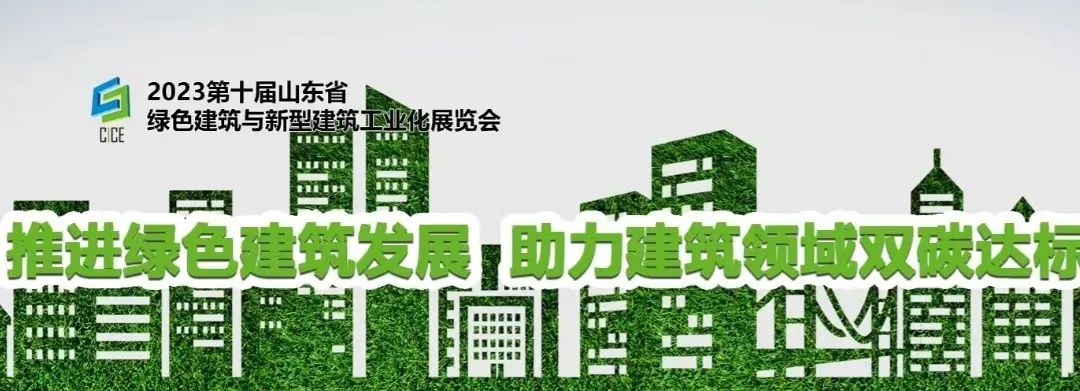 CICE

2023第十届山东省
绿色建筑与新型建筑工业化展览会

推进绿色建筑发展 助力建筑领域双碳达标